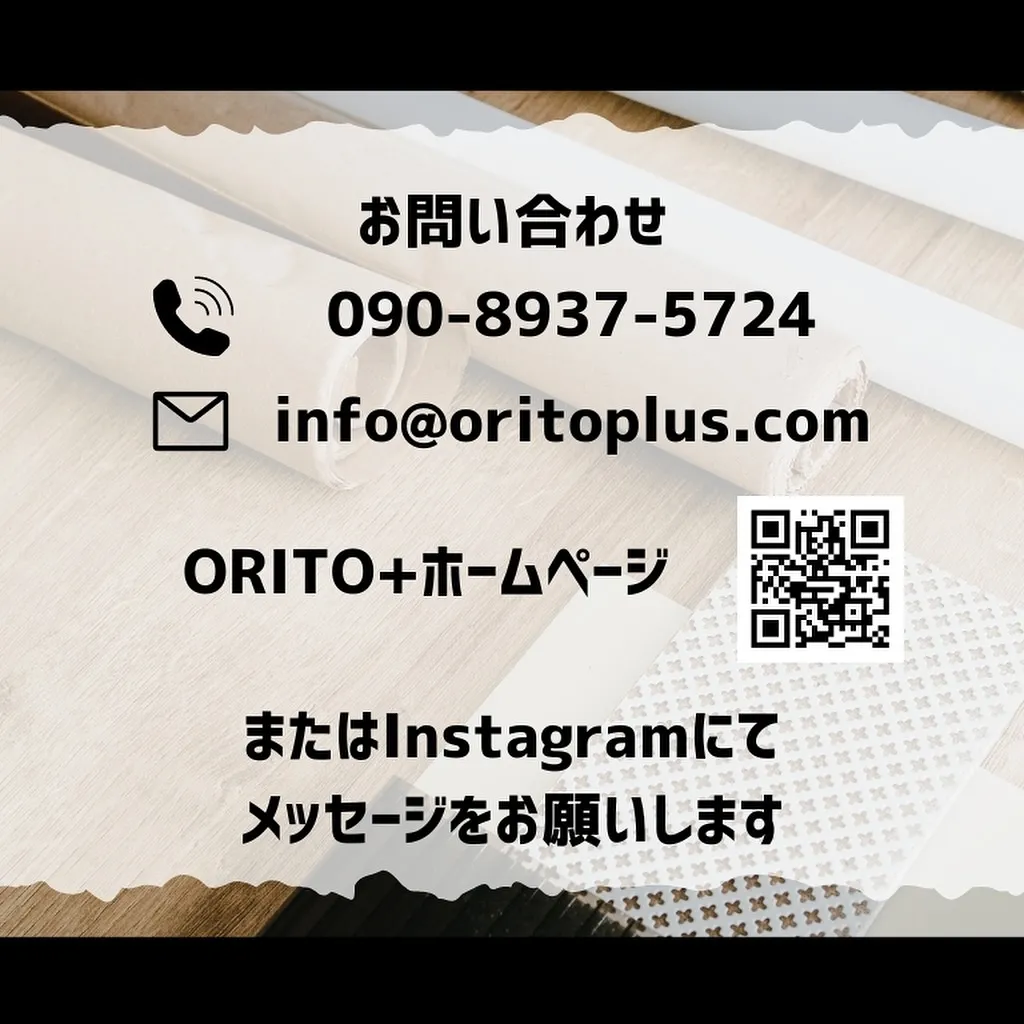 お問い合わせ

090-8937-5724

info@oritoplus.com

ORITO+ホームページ

またはInstagramにて
メッセージをお願いします